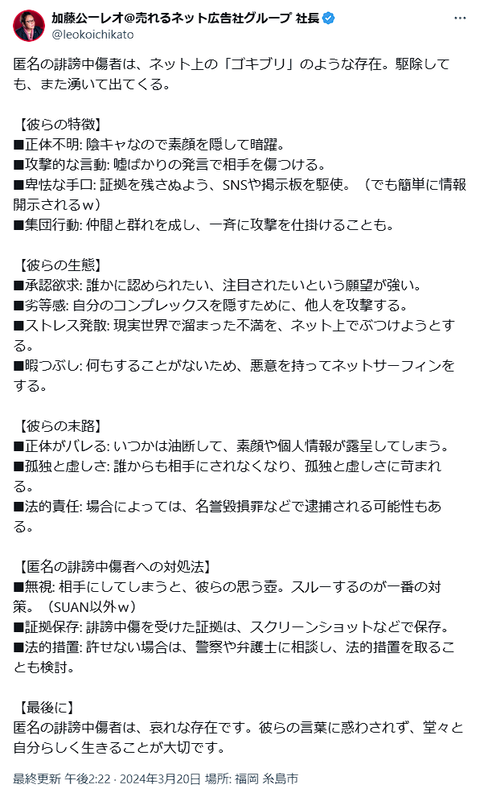 加藤公一レオ@売れるネット広告社グループ 社長
@leokoichikato

匿名の誹謗中傷者は、ネット上の「ゴキブリ」のような存在。駆除しても、また湧いて出てくる。

【彼らの特徴】
■正体不明: 陰キャなので素顔を隠して暗躍。
■攻撃的な言動: 嘘ばかりの発言で相手を傷つける。
■卑怯な手口: 証拠を残さぬよう、SNSや掲示板を駆使。（でも簡単に情報開示されるw）
■集団行動: 仲間と群れを成し、一斉に攻撃を仕掛けることも。

【彼らの生態】
■承認欲求: 誰かに認められたい、注目されたいという願望が強い。
■劣等感: 自分のコンプレックスを隠すために、他人を攻撃する。
■ストレス発散: 現実世界で溜まった不満を、ネット上でぶつけようとする。
■暇つぶし: 何もすることがないため、悪意を持ってネットサーフィンをする。

【彼らの末路】
■正体がバレる: いつかは油断して、素顔や個人情報が露呈してしまう。
■孤独と虚しさ: 誰からも相手にされなくなり、孤独と虚しさに苛まれる。
■法的責任: 場合によっては、名誉毀損罪などで逮捕される可能性もある。

【匿名の誹謗中傷者への対処法】
■無視: 相手にしてしまうと、彼らの思う壺。スルーするのが一番の対策。（SUAN以外w）
■証拠保存: 誹謗中傷を受けた証拠は、スクリーンショットなどで保存。
■法的措置: 許せない場合は、警察や弁護士に相談し、法的措置を取ることも検討。

【最後に】
匿名の誹謗中傷者は、哀れな存在です。彼らの言葉に惑わされず、堂々と自分らしく生きることが大切です。

最終更新 午後2:22 · 2024年3月20日 場所: 福岡 糸島市